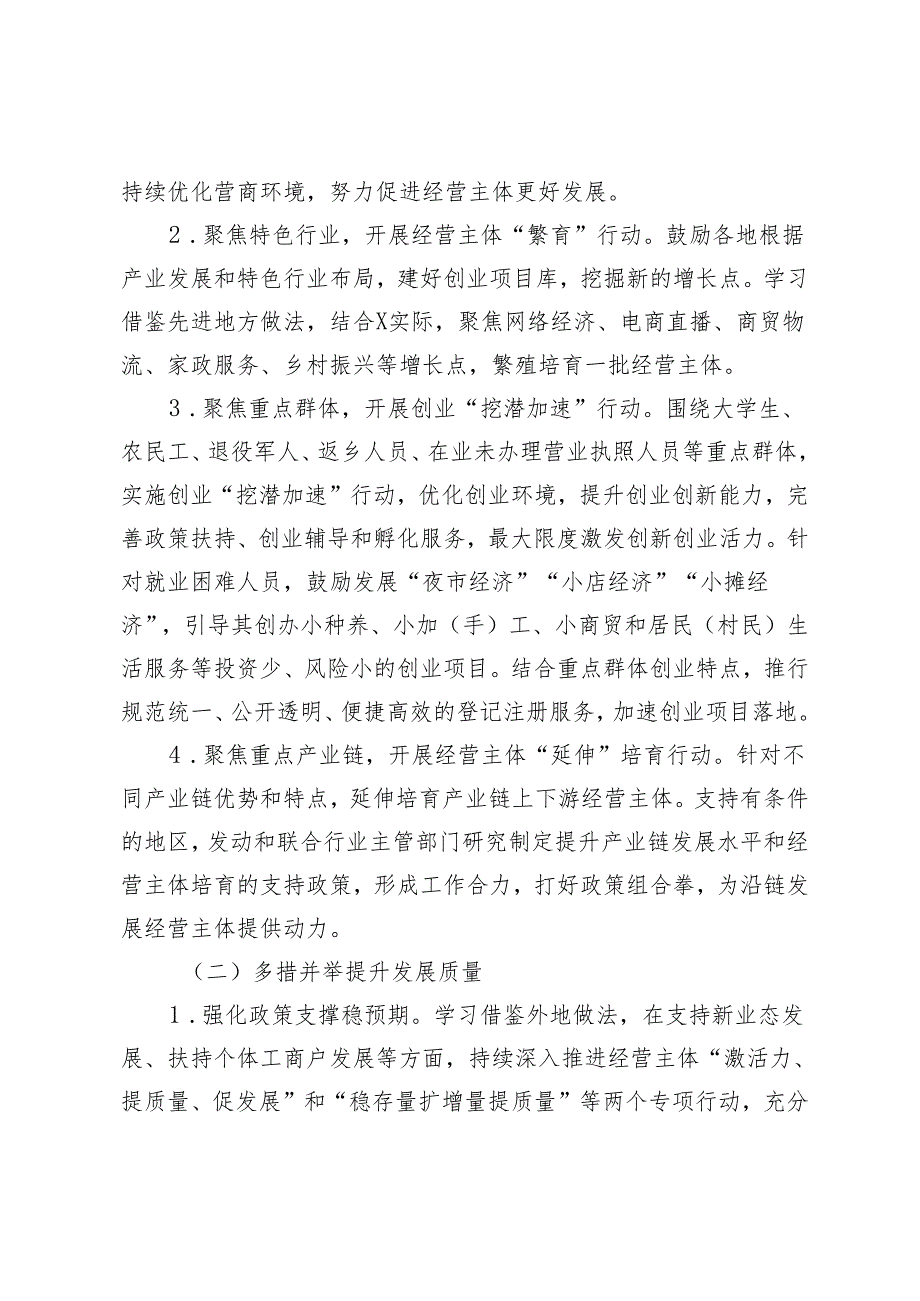 持续优化营商环境，努力促进经营主体更好发展。

2．聚焦特色行业，开展经营主体“繁育”行动。鼓励各地根据产业发展和特色行业布局，建好创业项目库，挖掘新的增长点。学习借鉴先进地方做法，结合X实际，聚焦网络经济、电商直播、商贸物流、家政服务、乡村振兴等增长点，繁殖培育一批经营主体。

3．聚焦重点群体，开展创业“挖潜加速”行动。围绕大学生、农民工、退役军人、返乡人员、在业未办理营业执照人员等重点群体，实施创业“挖潜加速”行动，优化创业环境，提升创业创新能力，完善政策扶持、创业辅导和孵化服务，最大限度激发创新创业活力。针对就业困难人员，鼓励发展“夜市经济”“小店经济”“小摊经济”，引导其创办小种养、小加（手）工、小商贸和居民（村民）生活服务等投资少、风险小的创业项目。结合重点群体创业特点，推行规范统一、公开透明、便捷高效的登记注册服务，加速创业项目落地。

4．聚焦重点产业链，开展经营主体“延伸”培育行动。针对不同产业链优势和特点，延伸培育产业链上下游经营主体。支持有条件的地区，发动和联合行业主管部门研究制定提升产业链发展水平和经营主体培育的支持政策，形成工作合力，打好政策组合拳，为沿链发展经营主体提供动力。

（二）多措并举提升发展质量

1．强化政策支撑稳预期。学习借鉴外地做法，在支持新业态发展、扶持个体工商户发展等方面，持续深入推进经营主体“激活力、提质量、促发展”和“稳存量扩增量提质量”等两个专项行动，充分